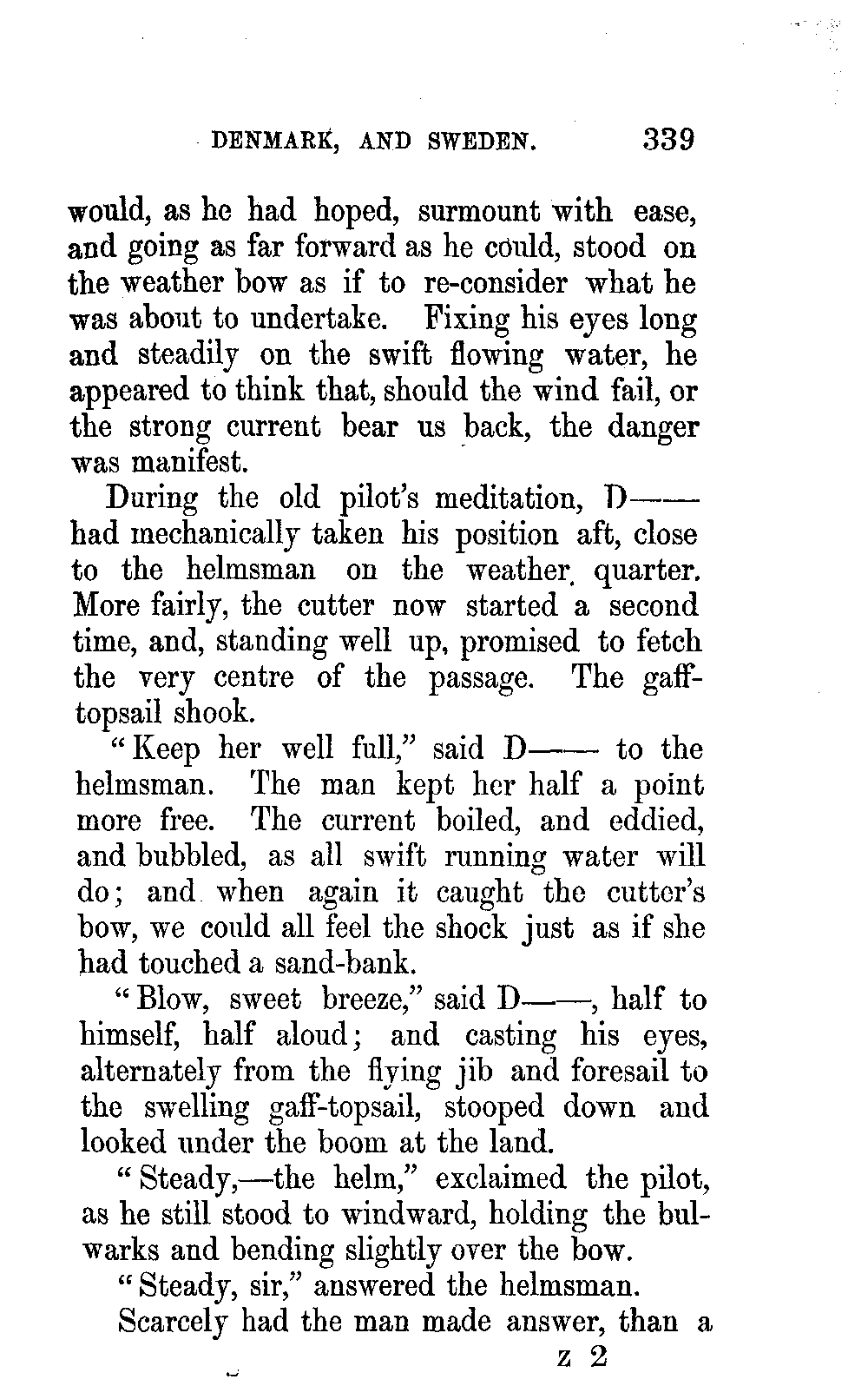 DENMARK, AND SWEDEN. 339

would, as he had hoped, surmount with ease, and going as far forward as he could, stood on the weather bow as if to re-consider what he was about to undertake. Fixing his eyes long and steadily on the swift flowing water, he appeared to think that, should the wind fail, or the strong current bear us back, the danger was manifest.

During the old pilot's meditation, D—— had mechanically taken his position aft, close to the helmsman on the weather quarter. More fairly, the cutter now started a second time, and, standing well up, promised to fetch the very centre of the passage. The gaff-topsail shook.

"Keep her well full," said D—— to the helmsman. The man kept her half a point more free. The current boiled, and eddied, and bubbled, as all swift running water will do; and when again it caught the cutter's bow, we could all feel the shock just as if she had touched a sand-bank.

"Blow, sweet breeze," said D——, half to himself, half aloud; and casting his eyes, alternately from the flying jib and foresail to the swelling gaff-topsail, stooped down and looked under the boom at the land.

"Steady,—the helm," exclaimed the pilot, as he still stood to windward, holding the bulwarks and bending slightly over the bow.

"Steady, sir," answered the helmsman.

Scarcely had the man made answer, than a

z 2